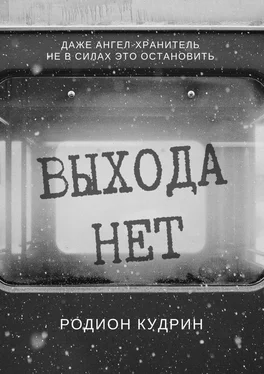 ДАЖЕ АНГЕЛ-ХРАНИТЕЛЬ НЕ В СИЛАХ ЭТО ОСТАНОВИТЬ

ВЫХОДА НЕТ

РОДИОН КУДРИН